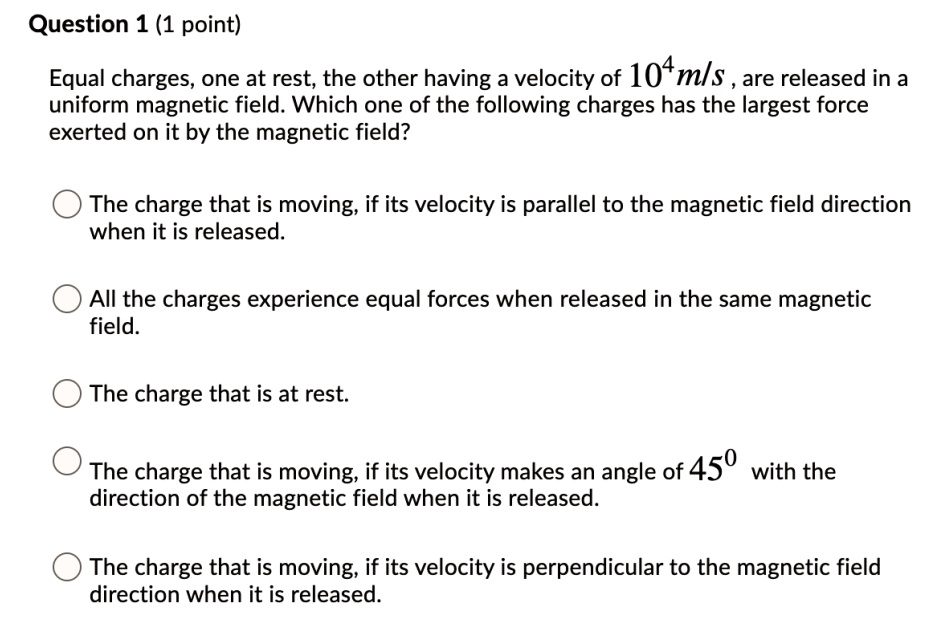 Question 1 (1 point)

Equal charges, one at rest, the other having a velocity of $10^4 m/s$, are released in a uniform magnetic field. Which one of the following charges has the largest force exerted on it by the magnetic field?

The charge that is moving, if its velocity is parallel to the magnetic field direction when it is released.

All the charges experience equal forces when released in the same magnetic field.

The charge that is at rest.

The charge that is moving, if its velocity makes an angle of $45^0$ with the direction of the magnetic field when it is released.

The charge that is moving, if its velocity is perpendicular to the magnetic field direction when it is released.